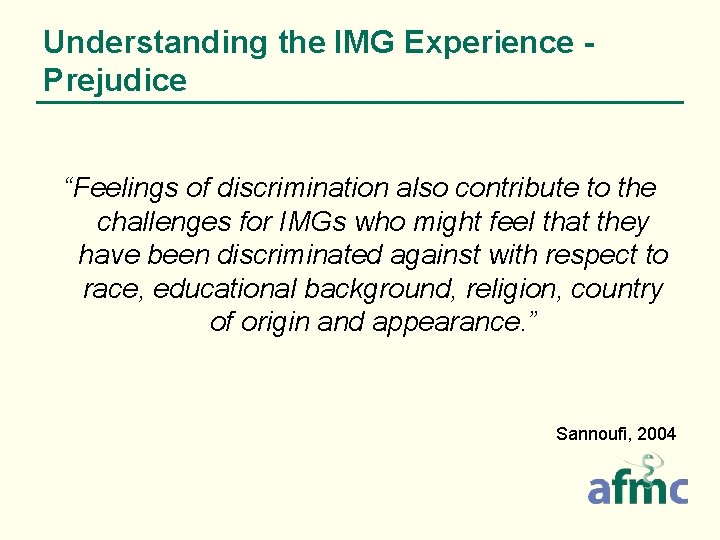 Understanding the IMG Experience - Prejudice

“Feelings of discrimination also contribute to the challenges for IMGs who might feel that they have been discriminated against with respect to race, educational background, religion, country of origin and appearance.”

Sannoufi, 2004

afmc